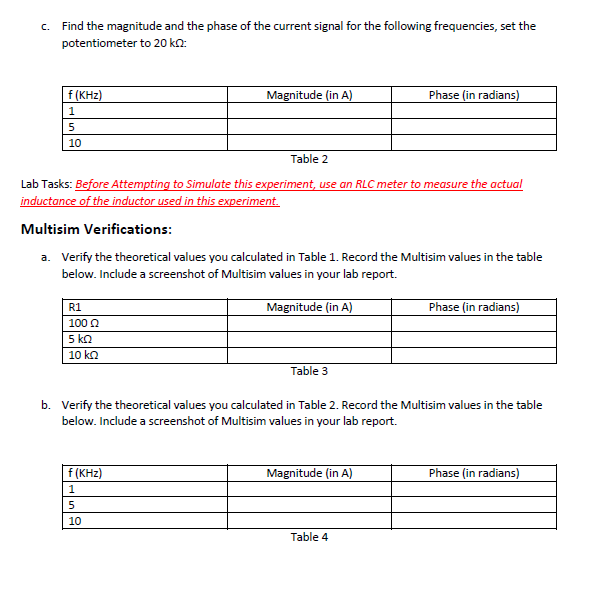 c. Find the magnitude and the phase of the current signal for the following frequencies, set the potentiometer to 20 kΩ:

| f (KHz) | Magnitude (in A) | Phase (in radians) |
|---|---|---|
| 1 | | |
| 5 | | |
| 10 | | |

Table 2

Lab Tasks: Before Attempting to Simulate this experiment, use an RLC meter to measure the actual inductance of the inductor used in this experiment.

Multisim Verifications:

a. Verify the theoretical values you calculated in Table 1. Record the Multisim values in the table below. Include a screenshot of Multisim values in your lab report.

| R1 | Magnitude (in A) | Phase (in radians) |
|---|---|---|
| 100 Ω | | |
| 5 kΩ | | |
| 10 kΩ | | |

Table 3

b. Verify the theoretical values you calculated in Table 2. Record the Multisim values in the table below. Include a screenshot of Multisim values in your lab report.

| f (KHz) | Magnitude (in A) | Phase (in radians) |
|---|---|---|
| 1 | | |
| 5 | | |
| 10 | | |

Table 4